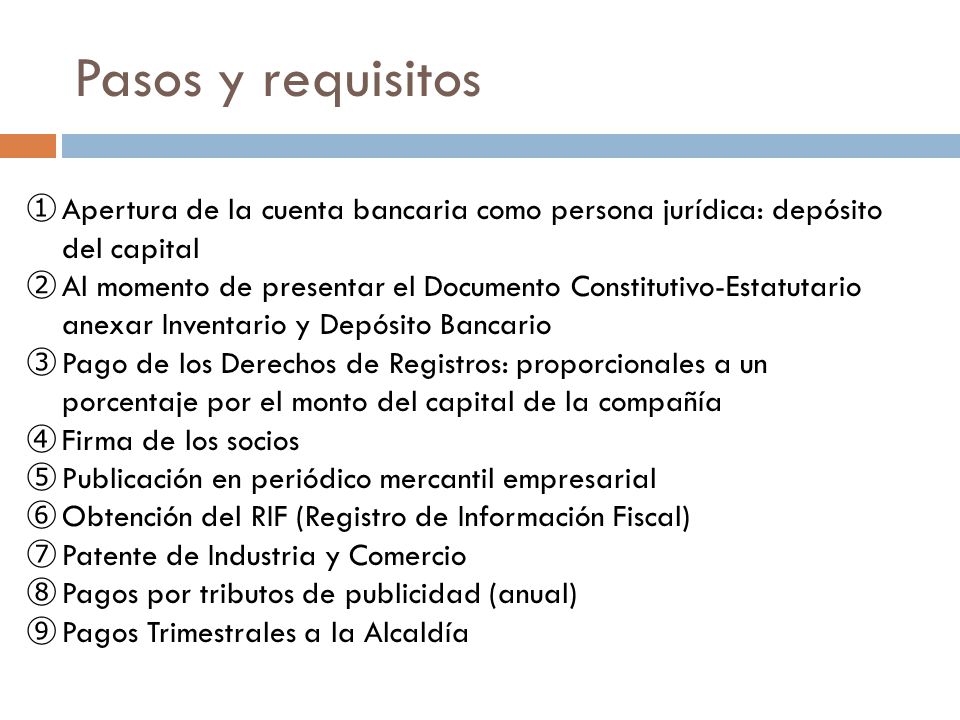 Pasos y requisitos

① Apertura de la cuenta bancaria como persona jurídica: depósito del capital
② Al momento de presentar el Documento Constitutivo-Estatutario anexar Inventario y Depósito Bancario
③ Pago de los Derechos de Registros: proporcionales a un porcentaje por el monto del capital de la compañía
④ Firma de los socios
⑤ Publicación en periódico mercantil empresarial
⑥ Obtención del RIF (Registro de Información Fiscal)
⑦ Patente de Industria y Comercio
⑧ Pagos por tributos de publicidad (anual)
⑨ Pagos Trimestrales a la Alcaldía